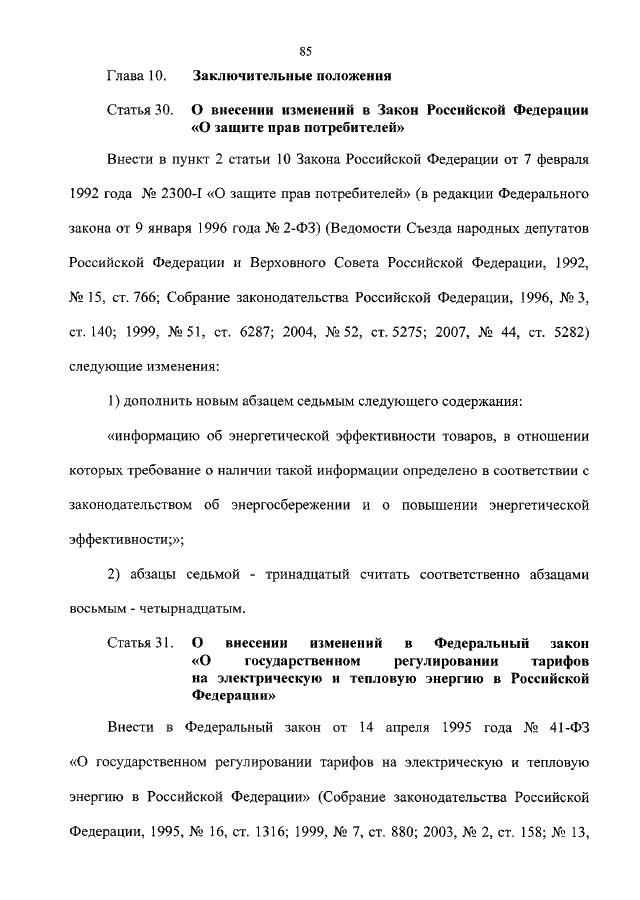 85

Глава 10. Заключительные положения

Статья 30. О внесении изменений в Закон Российской Федерации «О защите прав потребителей»

Внести в пункт 2 статьи 10 Закона Российской Федерации от 7 февраля 1992 года № 2300-I «О защите прав потребителей» (в редакции Федерального закона от 9 января 1996 года № 2-ФЗ) (Ведомости Съезда народных депутатов Российской Федерации и Верховного Совета Российской Федерации, 1992, № 15, ст. 766; Собрание законодательства Российской Федерации, 1996, № 3, ст. 140; 1999, № 51, ст. 6287; 2004, № 52, ст. 5275; 2007, № 44, ст. 5282) следующие изменения:

1) дополнить новым абзацем седьмым следующего содержания:

«информацию об энергетической эффективности товаров, в отношении которых требование о наличии такой информации определено в соответствии с законодательством об энергосбережении и о повышении энергетической эффективности;»;

2) абзацы седьмой - тринадцатый считать соответственно абзацами восьмым - четырнадцатым.

Статья 31. О внесении изменений в Федеральный закон «О государственном регулировании тарифов на электрическую и тепловую энергию в Российской Федерации»

Внести в Федеральный закон от 14 апреля 1995 года № 41-ФЗ «О государственном регулировании тарифов на электрическую и тепловую энергию в Российской Федерации» (Собрание законодательства Российской Федерации, 1995, № 16, ст. 1316; 1999, № 7, ст. 880; 2003, № 2, ст. 158; № 13,